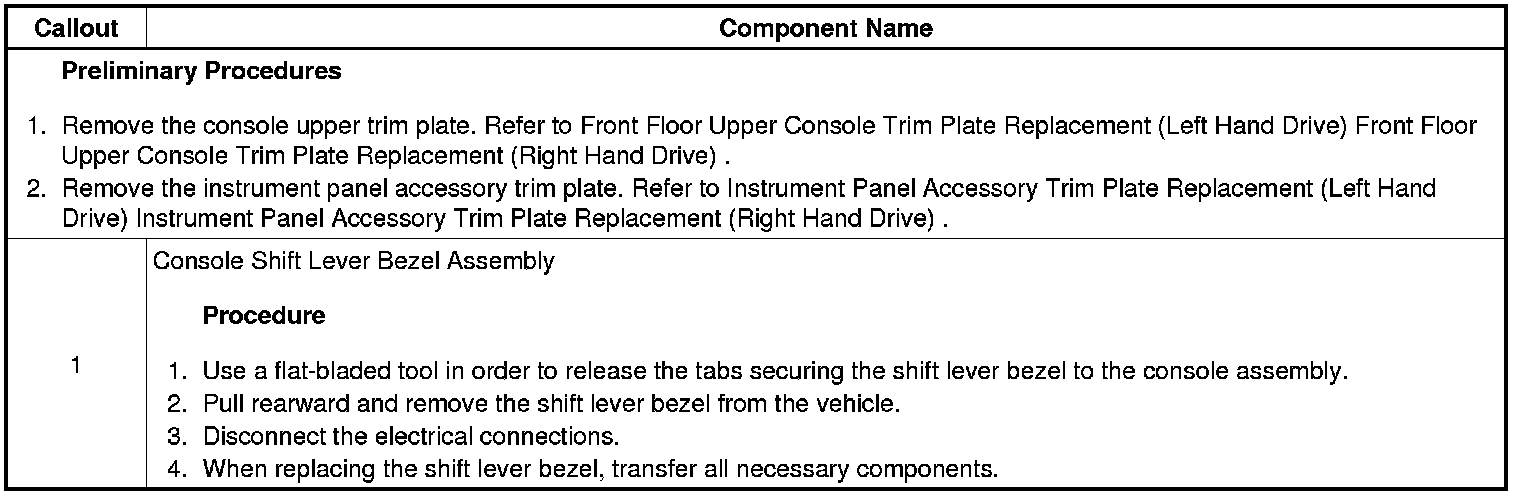 | Callout | Component Name |
|---|---|
| Preliminary Procedures 1. Remove the console upper trim plate. Refer to Front Floor Upper Console Trim Plate Replacement (Left Hand Drive) Front Floor Upper Console Trim Plate Replacement (Right Hand Drive) . 2. Remove the instrument panel accessory trim plate. Refer to Instrument Panel Accessory Trim Plate Replacement (Left Hand Drive) Instrument Panel Accessory Trim Plate Replacement (Right Hand Drive) . | |
| 1 | Console Shift Lever Bezel Assembly Procedure 1. Use a flat-bladed tool in order to release the tabs securing the shift lever bezel to the console assembly. 2. Pull rearward and remove the shift lever bezel from the vehicle. 3. Disconnect the electrical connections. 4. When replacing the shift lever bezel, transfer all necessary components. |